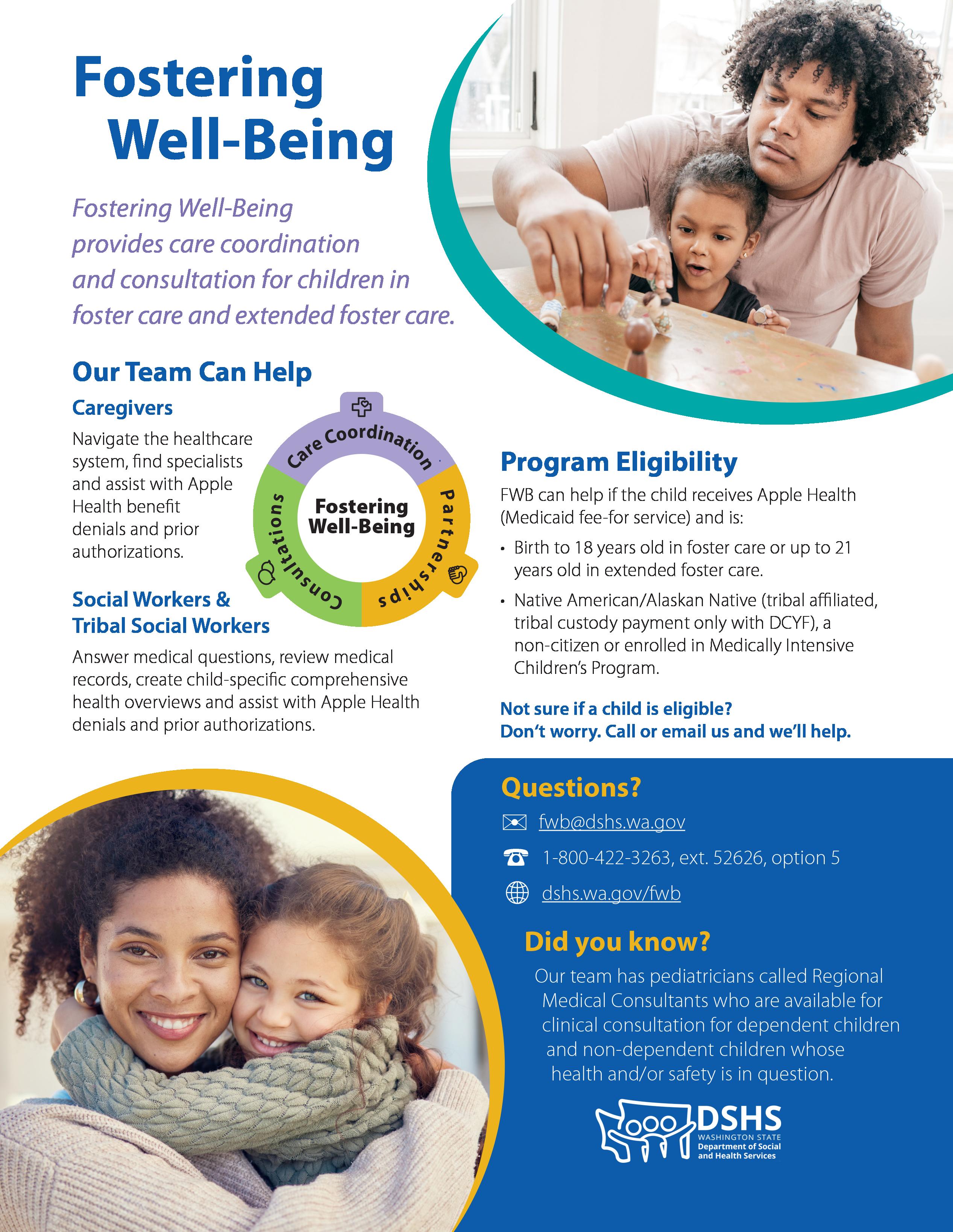 Fostering Well-Being

Fostering Well-Being provides care coordination and consultation for children in foster care and extended foster care.

Our Team Can Help

Caregivers

Navigate the healthcare system, find specialists and assist with Apple Health benefit denials and prior authorizations.

Care Coordination
Partnerships
Consultations
Fostering Well-Being

Social Workers & Tribal Social Workers

Answer medical questions, review medical records, create child-specific comprehensive health overviews and assist with Apple Health denials and prior authorizations.

Program Eligibility

FWB can help if the child receives Apple Health (Medicaid fee-for service) and is:

• Birth to 18 years old in foster care or up to 21 years old in extended foster care.

• Native American/Alaskan Native (tribal affiliated, tribal custody payment only with DCYF), a non-citizen or enrolled in Medically Intensive Children's Program.

Not sure if a child is eligible? Don't worry. Call or email us and we'll help.

Questions?

fwb@dshs.wa.gov

1-800-422-3263, ext. 52626, option 5

dshs.wa.gov/fwb

Did you know?

Our team has pediatricians called Regional Medical Consultants who are available for clinical consultation for dependent children and non-dependent children whose health and/or safety is in question.

DSHS
WASHINGTON STATE
Department of Social and Health Services